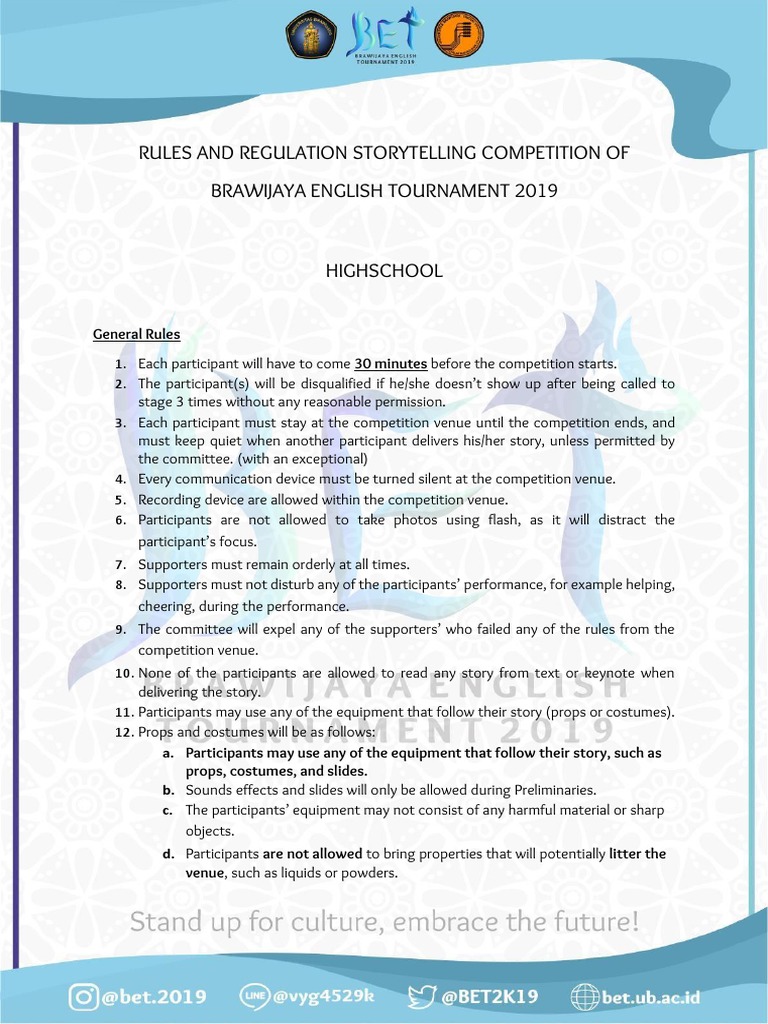 BET
BRAWIJAYA ENGLISH TOURNAMENT 2019

RULES AND REGULATION STORYTELLING COMPETITION OF

BRAWIJAYA ENGLISH TOURNAMENT 2019

HIGHSCHOOL

General Rules

1. Each participant will have to come 30 minutes before the competition starts.
2. The participant(s) will be disqualified if he/she doesn't show up after being called to stage 3 times without any reasonable permission.
3. Each participant must stay at the competition venue until the competition ends, and must keep quiet when another participant delivers his/her story, unless permitted by the committee. (with an exceptional)
4. Every communication device must be turned silent at the competition venue.
5. Recording device are allowed within the competition venue.
6. Participants are not allowed to take photos using flash, as it will distract the participant's focus.
7. Supporters must remain orderly at all times.
8. Supporters must not disturb any of the participants' performance, for example helping, cheering, during the performance.
9. The committee will expel any of the supporters' who failed any of the rules from the competition venue.
10. None of the participants are allowed to read any story from text or keynote when delivering the story.
11. Participants may use any of the equipment that follow their story (props or costumes).
12. Props and costumes will be as follows:
a. Participants may use any of the equipment that follow their story, such as props, costumes, and slides.
b. Sounds effects and slides will only be allowed during Preliminaries.
c. The participants' equipment may not consist of any harmful material or sharp objects.
d. Participants are not allowed to bring properties that will potentially litter the venue, such as liquids or powders.

Stand up for culture, embrace the future!

@bet.2019 @vyg4529k @BET2K19 bet.ub.ac.id

BRAWIJAYA ENGLISH TOURNAMENT 2019